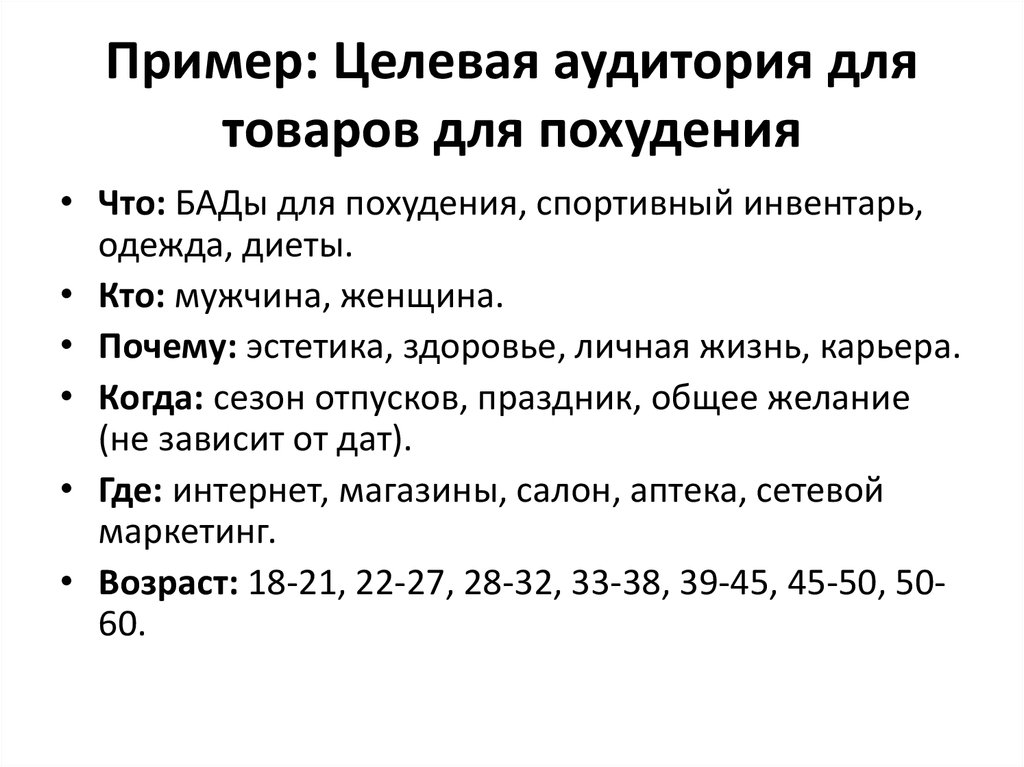 Пример: Целевая аудитория для товаров для похудения

• Что: БАДы для похудения, спортивный инвентарь, одежда, диеты.
• Кто: мужчина, женщина.
• Почему: эстетика, здоровье, личная жизнь, карьера.
• Когда: сезон отпусков, праздник, общее желание (не зависит от дат).
• Где: интернет, магазины, салон, аптека, сетевой маркетинг.
• Возраст: 18-21, 22-27, 28-32, 33-38, 39-45, 45-50, 50-60.